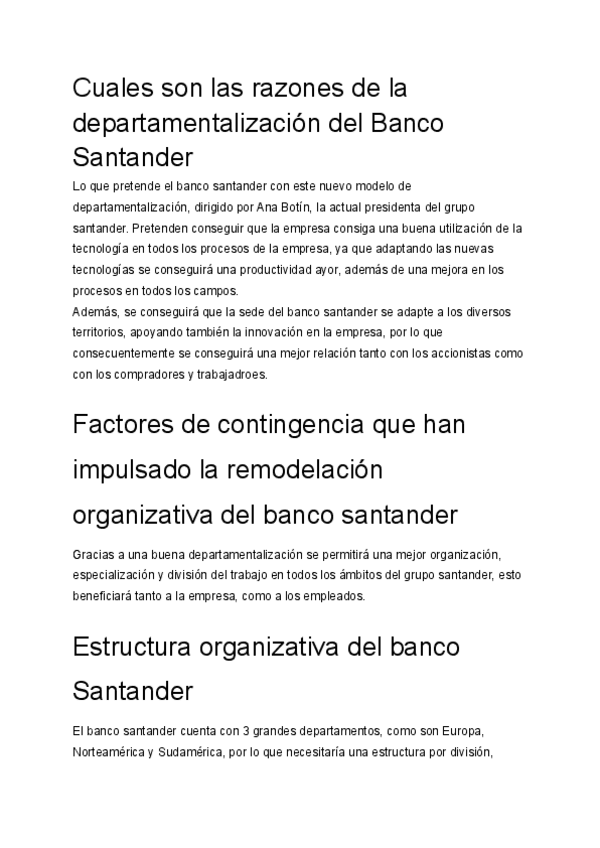 Cuales son las razones de la departamentalización del Banco Santander

Lo que pretende el banco santander con este nuevo modelo de departamentalización, dirigido por Ana Botín, la actual presidenta del grupo santander. Pretenden conseguir que la empresa consiga una buena utilización de la tecnología en todos los procesos de la empresa, ya que adaptando las nuevas tecnologías se conseguirá una productividad ayor, además de una mejora en los procesos en todos los campos.
Además, se conseguirá que la sede del banco santander se adapte a los diversos territorios, apoyando también la innovación en la empresa, por lo que consecuentemente se conseguirá una mejor relación tanto con los accionistas como con los compradores y trabajadroes.

Factores de contingencia que han impulsado la remodelación organizativa del banco santander

Gracias a una buena departamentalización se permitirá una mejor organización, especialización y división del trabajo en todos los ámbitos del grupo santander, esto beneficiará tanto a la empresa, como a los empleados.

Estructura organizativa del banco Santander

El banco santander cuenta con 3 grandes departamentos, como son Europa, Norteamérica y Sudamérica, por lo que necesitaría una estructura por división,